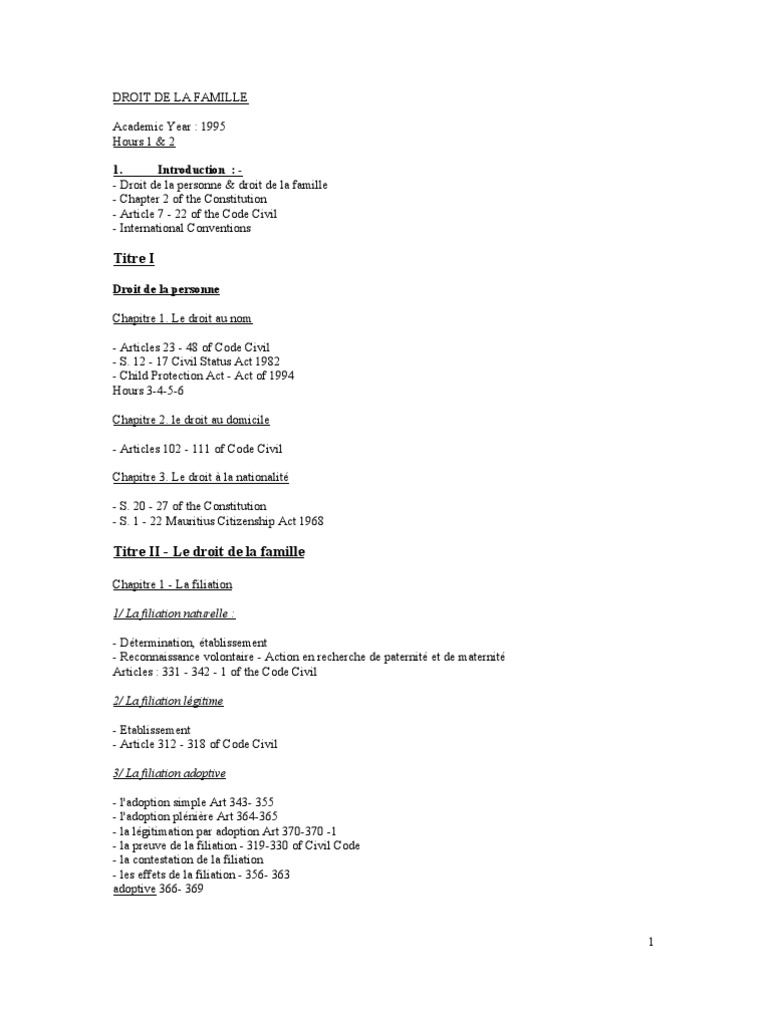 DROIT DE LA FAMILLE

Academic Year : 1995
Hours 1 & 2

1. Introduction : -
- Droit de la personne & droit de la famille
- Chapter 2 of the Constitution
- Article 7 - 22 of the Code Civil
- International Conventions

Titre I

Droit de la personne

Chapitre 1. Le droit au nom

- Articles 23 - 48 of Code Civil
- S. 12 - 17 Civil Status Act 1982
- Child Protection Act - Act of 1994
Hours 3-4-5-6

Chapitre 2. le droit au domicile

- Articles 102 - 111 of Code Civil

Chapitre 3. Le droit à la nationalité

- S. 20 - 27 of the Constitution
- S. 1 - 22 Mauritius Citizenship Act 1968

Titre II - Le droit de la famille

Chapitre 1 - La filiation

1/ La filiation naturelle :

- Détermination, établissement
- Reconnaissance volontaire - Action en recherche de paternité et de maternité
Articles : 331 - 342 - 1 of the Code Civil

2/ La filiation légitime

- Etablissement
- Article 312 - 318 of Code Civil

3/ La filiation adoptive

- l'adoption simple Art 343- 355
- l'adoption plénière Art 364-365
- la légitimation par adoption Art 370-370 -1
- la preuve de la filiation - 319-330 of Civil Code
- la contestation de la filiation
- les effets de la filiation - 356- 363
adoptive 366- 369

1